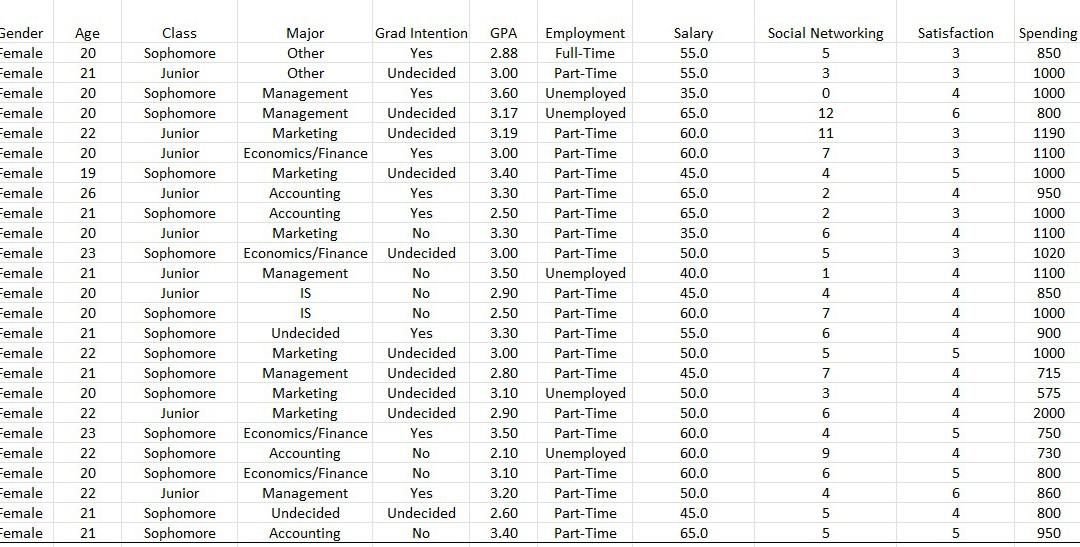 | Gender | Age | Class | Major | Grad Intention | GPA | Employment | Salary | Social Networking | Satisfaction | Spending |
|---|---|---|---|---|---|---|---|---|---|---|
| Female | 20 | Sophomore | Other | Yes | 2.88 | Full-Time | 55.0 | 5 | 3 | 850 |
| Female | 21 | Junior | Other | Undecided | 3.00 | Part-Time | 55.0 | 3 | 3 | 1000 |
| Female | 20 | Sophomore | Management | Yes | 3.60 | Unemployed | 35.0 | 0 | 4 | 1000 |
| Female | 20 | Sophomore | Management | Undecided | 3.17 | Unemployed | 65.0 | 12 | 6 | 800 |
| Female | 22 | Junior | Marketing | Undecided | 3.19 | Part-Time | 60.0 | 11 | 3 | 1190 |
| Female | 20 | Junior | Economics/Finance | Yes | 3.00 | Part-Time | 60.0 | 7 | 3 | 1100 |
| Female | 19 | Sophomore | Marketing | Undecided | 3.40 | Part-Time | 45.0 | 4 | 5 | 1000 |
| Female | 26 | Junior | Accounting | Yes | 3.30 | Part-Time | 65.0 | 2 | 4 | 950 |
| Female | 21 | Sophomore | Accounting | Yes | 2.50 | Part-Time | 65.0 | 2 | 3 | 1000 |
| Female | 20 | Junior | Marketing | No | 3.30 | Part-Time | 35.0 | 6 | 4 | 1100 |
| Female | 23 | Sophomore | Economics/Finance | Undecided | 3.00 | Part-Time | 50.0 | 5 | 3 | 1020 |
| Female | 21 | Junior | Management | No | 3.50 | Unemployed | 40.0 | 1 | 4 | 1100 |
| Female | 20 | Junior | IS | No | 2.90 | Part-Time | 45.0 | 4 | 4 | 850 |
| Female | 20 | Sophomore | IS | No | 2.50 | Part-Time | 60.0 | 7 | 4 | 1000 |
| Female | 21 | Sophomore | Undecided | Yes | 3.30 | Part-Time | 55.0 | 6 | 4 | 900 |
| Female | 22 | Sophomore | Marketing | Undecided | 3.00 | Part-Time | 50.0 | 5 | 5 | 1000 |
| Female | 21 | Sophomore | Management | Undecided | 2.80 | Part-Time | 45.0 | 7 | 4 | 715 |
| Female | 20 | Sophomore | Marketing | Undecided | 3.10 | Unemployed | 50.0 | 3 | 4 | 575 |
| Female | 22 | Junior | Marketing | Undecided | 2.90 | Part-Time | 50.0 | 6 | 4 | 2000 |
| Female | 23 | Sophomore | Economics/Finance | Yes | 3.50 | Part-Time | 60.0 | 4 | 5 | 750 |
| Female | 22 | Sophomore | Accounting | No | 2.10 | Unemployed | 60.0 | 9 | 4 | 730 |
| Female | 20 | Sophomore | Economics/Finance | No | 3.10 | Part-Time | 60.0 | 6 | 5 | 800 |
| Female | 22 | Junior | Management | Yes | 3.20 | Part-Time | 50.0 | 4 | 6 | 860 |
| Female | 21 | Sophomore | Undecided | Undecided | 2.60 | Part-Time | 45.0 | 5 | 4 | 800 |
| Female | 21 | Sophomore | Accounting | No | 3.40 | Part-Time | 65.0 | 5 | 5 | 950 |